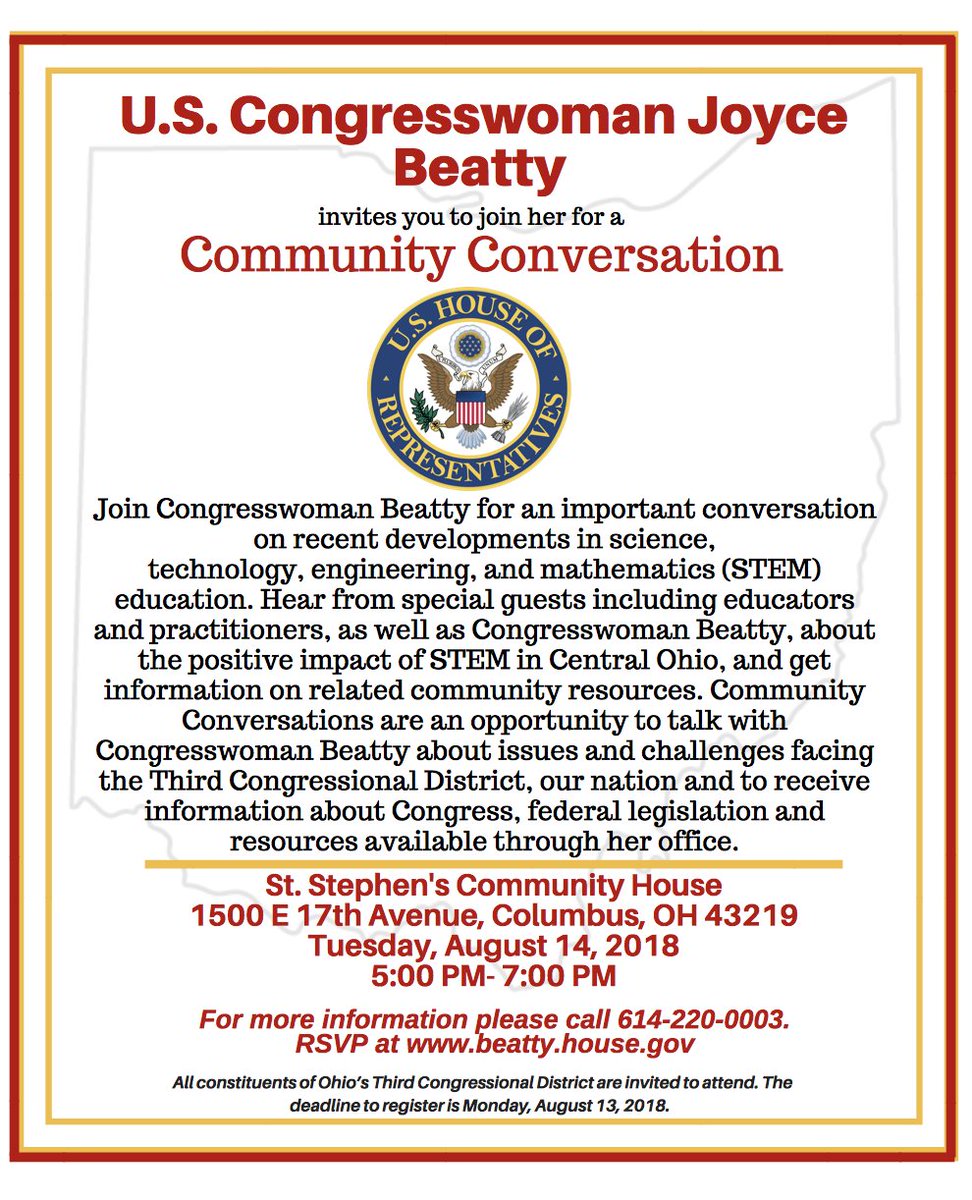 U.S. Congresswoman Joyce Beatty

invites you to join her for a

Community Conversation

U.S. HOUSE OF REPRESENTATIVES

Join Congresswoman Beatty for an important conversation on recent developments in science, technology, engineering, and mathematics (STEM) education. Hear from special guests including educators and practitioners, as well as Congresswoman Beatty, about the positive impact of STEM in Central Ohio, and get information on related community resources. Community Conversations are an opportunity to talk with Congresswoman Beatty about issues and challenges facing the Third Congressional District, our nation and to receive information about Congress, federal legislation and resources available through her office.

St. Stephen's Community House
1500 E 17th Avenue, Columbus, OH 43219
Tuesday, August 14, 2018
5:00 PM- 7:00 PM

For more information please call 614-220-0003.
RSVP at www.beatty.house.gov

All constituents of Ohio's Third Congressional District are invited to attend. The deadline to register is Monday, August 13, 2018.